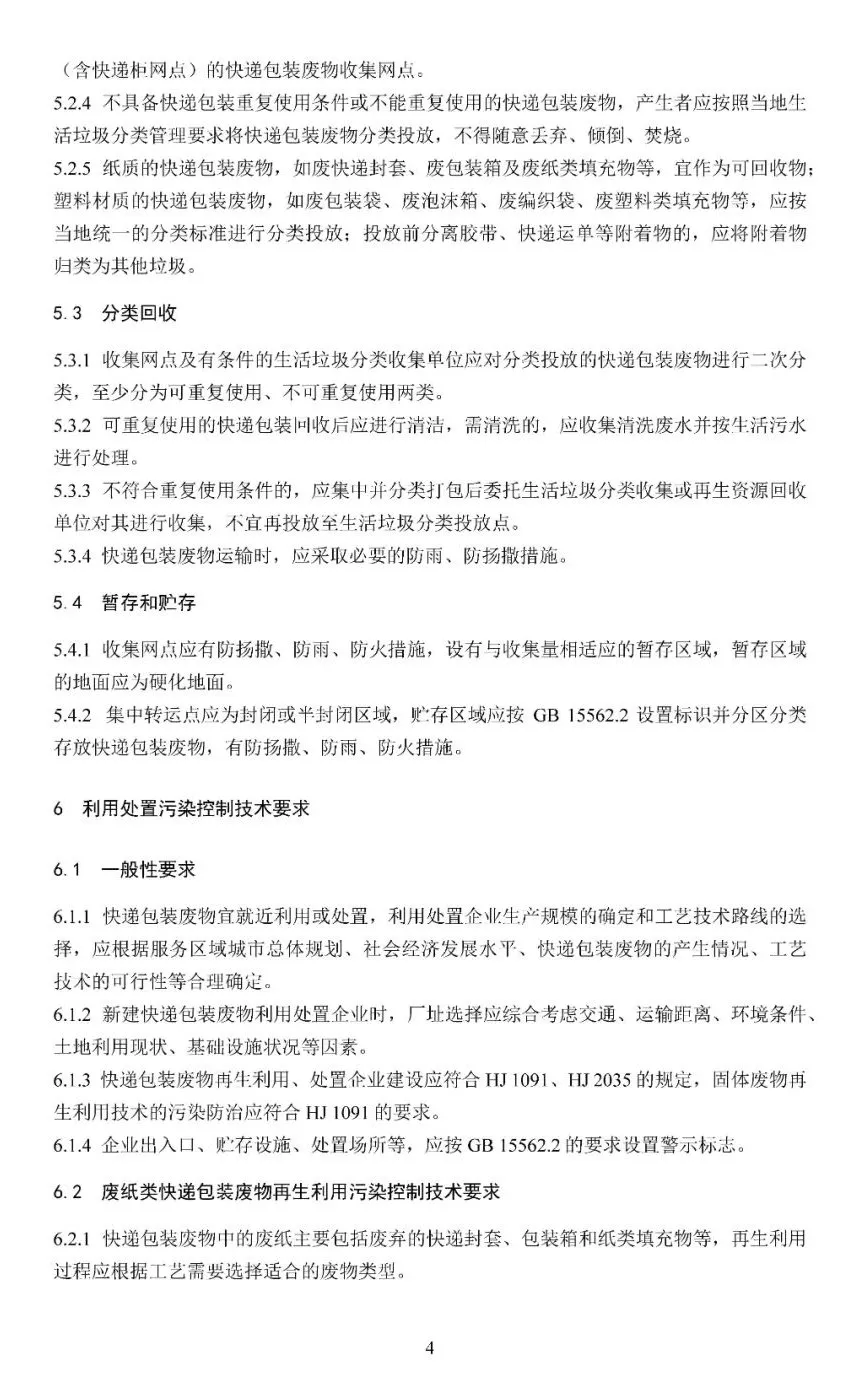 （含快递柜网点）的快递包装废物收集网点。
5.2.4 不具备快递包装重复使用条件或不能重复使用的快递包装废物，产生者应按照当地生活垃圾分类管理要求将快递包装废物分类投放，不得随意丢弃、倾倒、焚烧。
5.2.5 纸质的快递包装废物，如废快递封套、废包装箱及废纸类填充物等，宜作为可回收物；塑料材质的快递包装废物，如废包装袋、废泡沫箱、废编织袋、废塑料类填充物等，应按当地统一的分类标准进行分类投放；投放前分离胶带、快递运单等附着物的，应将附着物归类为其他垃圾。

5.3 分类回收

5.3.1 收集网点及有条件的生活垃圾分类收集单位应对分类投放的快递包装废物进行二次分类，至少分为可重复使用、不可重复使用两类。
5.3.2 可重复使用的快递包装回收后应进行清洁，需清洗的，应收集清洗废水并按生活污水进行处理。
5.3.3 不符合重复使用条件的，应集中并分类打包后委托生活垃圾分类收集或再生资源回收单位对其进行收集，不宜再投放至生活垃圾分类投放点。
5.3.4 快递包装废物运输时，应采取必要的防雨、防扬撒措施。

5.4 暂存和贮存

5.4.1 收集网点应有防扬撒、防雨、防火措施，设有与收集量相适应的暂存区域，暂存区域的地面应为硬化地面。
5.4.2 集中转运点应为封闭或半封闭区域，贮存区域应按 GB 15562.2 设置标识并分区分类存放快递包装废物，有防扬撒、防雨、防火措施。

6 利用处置污染控制技术要求

6.1 一般性要求

6.1.1 快递包装废物宜就近利用或处置，利用处置企业生产规模的确定和工艺技术路线的选择，应根据服务区域城市总体规划、社会经济发展水平、快递包装废物的产生情况、工艺技术的可行性等合理确定。
6.1.2 新建快递包装废物利用处置企业时，厂址选择应综合考虑交通、运输距离、环境条件、土地利用现状、基础设施状况等因素。
6.1.3 快递包装废物再生利用、处置企业建设应符合 HJ 1091、HJ 2035 的规定，固体废物再生利用技术的污染防治应符合 HJ 1091 的要求。
6.1.4 企业出入口、贮存设施、处置场所等，应按 GB 15562.2 的要求设置警示标志。

6.2 废纸类快递包装废物再生利用污染控制技术要求

6.2.1 快递包装废物中的废纸主要包括废弃的快递封套、包装箱和纸类填充物等，再生利用过程应根据工艺需要选择适合的废物类型。

4